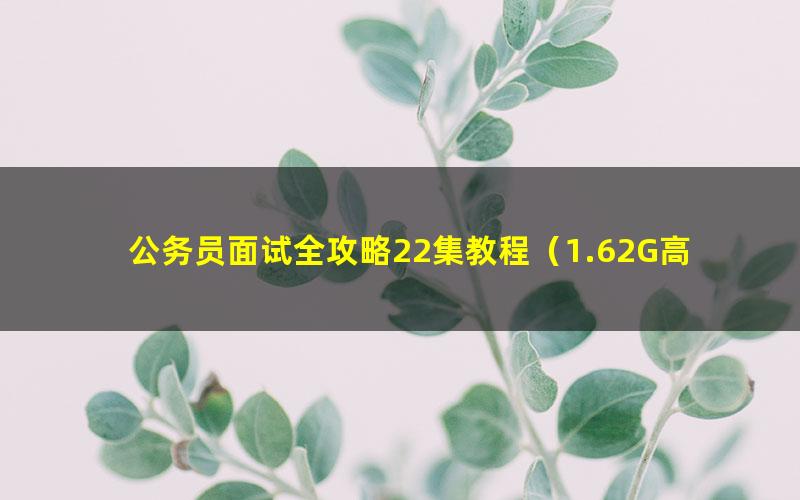 公务员面试全攻略22集教程（1.62G高